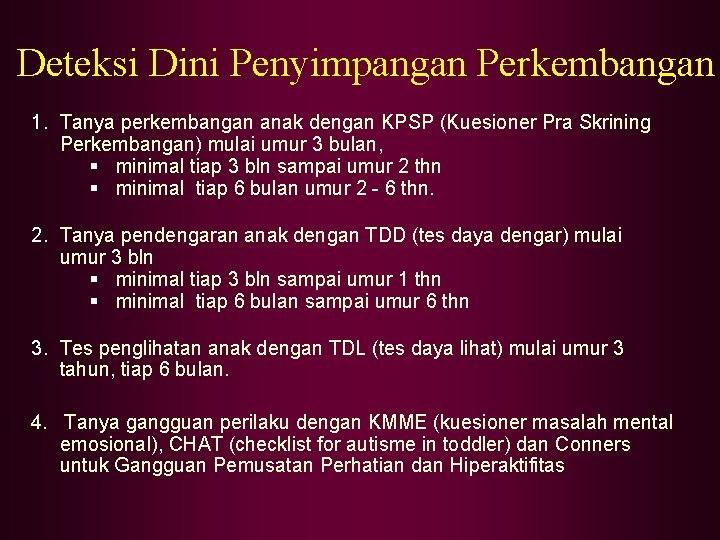 Deteksi Dini Penyimpangan Perkembangan

1. Tanya perkembangan anak dengan KPSP (Kuesioner Pra Skrining Perkembangan) mulai umur 3 bulan,
 ▪ minimal tiap 3 bln sampai umur 2 thn
 ▪ minimal tiap 6 bulan umur 2 - 6 thn.

2. Tanya pendengaran anak dengan TDD (tes daya dengar) mulai umur 3 bln
 ▪ minimal tiap 3 bln sampai umur 1 thn
 ▪ minimal tiap 6 bulan sampai umur 6 thn

3. Tes penglihatan anak dengan TDL (tes daya lihat) mulai umur 3 tahun, tiap 6 bulan.

4. Tanya gangguan perilaku dengan KMME (kuesioner masalah mental emosional), CHAT (checklist for autisme in toddler) dan Conners untuk Gangguan Pemusatan Perhatian dan Hiperaktifitas